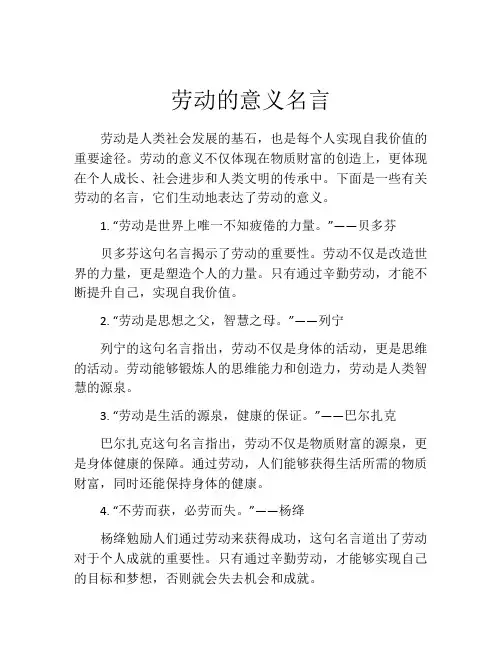 劳动的意义名言

劳动是人类社会发展的基石，也是每个人实现自我价值的重要途径。劳动的意义不仅体现在物质财富的创造上，更体现在个人成长、社会进步和人类文明的传承中。下面是一些有关劳动的名言，它们生动地表达了劳动的意义。

1. “劳动是世界上唯一不知疲倦的力量。”——贝多芬

贝多芬这句名言揭示了劳动的重要性。劳动不仅是改造世界的力量，更是塑造个人的力量。只有通过辛勤劳动，才能不断提升自己，实现自我价值。

2. “劳动是思想之父，智慧之母。”——列宁

列宁的这句名言指出，劳动不仅是身体的活动，更是思维的活动。劳动能够锻炼人的思维能力和创造力，劳动是人类智慧的源泉。

3. “劳动是生活的源泉，健康的保证。”——巴尔扎克

巴尔扎克这句名言指出，劳动不仅是物质财富的源泉，更是身体健康的保障。通过劳动，人们能够获得生活所需的物质财富，同时还能保持身体的健康。

4. “不劳而获，必劳而失。”——杨绛

杨绛勉励人们通过劳动来获得成功，这句名言道出了劳动对于个人成就的重要性。只有通过辛勤劳动，才能够实现自己的目标和梦想，否则就会失去机会和成就。